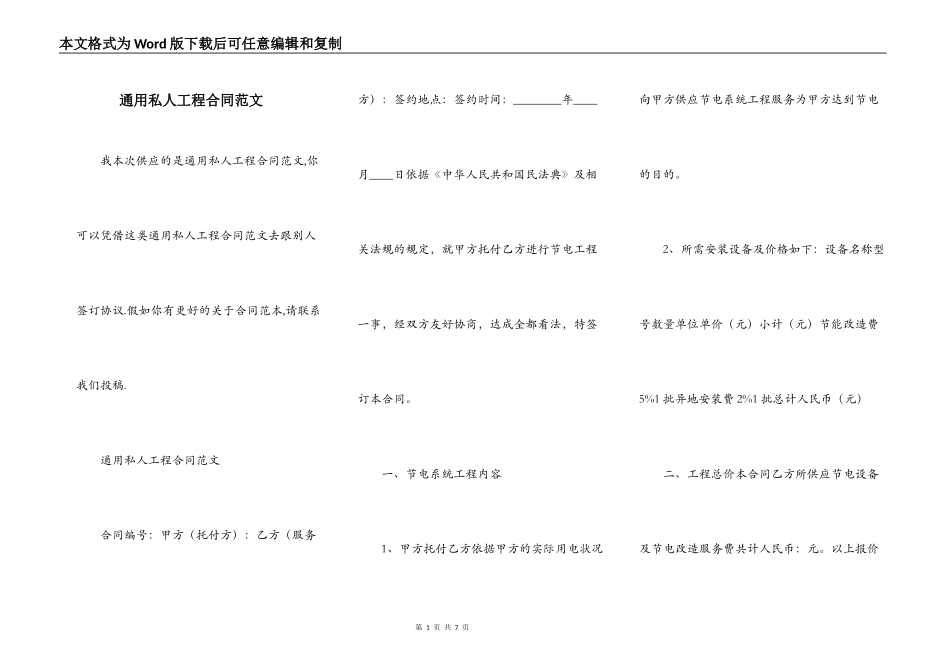 本文格式为Word版下载后可任意编辑和复制

通用私人工程合同范文

我本次供应的是通用私人工程合同范文,你可以凭借这类通用私人工程合同范文去跟别人签订协议.假如你有更好的关于合同范本,请联系我们投稿.

通用私人工程合同范文

合同编号：甲方（托付方）：乙方（服务方）：签约地点：签约时间：________年____月____日依据《中华人民共和国民法典》及相关法规的规定，就甲方托付乙方进行节电工程一事，经双方友好协商，达成全都看法，特签订本合同。

一、节电系统工程内容

1、甲方托付乙方依据甲方的实际用电状况向甲方供应节电系统工程服务为甲方达到节电的目的。

2、所需安装设备及价格如下：设备名称型号数量单位单价（元）小计（元）节能改造费5%1批异地安装费2%1批总计人民币（元）

二、工程总价本合同乙方所供应节电设备及节电改造服务费共计人民币：元。以上报价

第 1 页 共 7 页